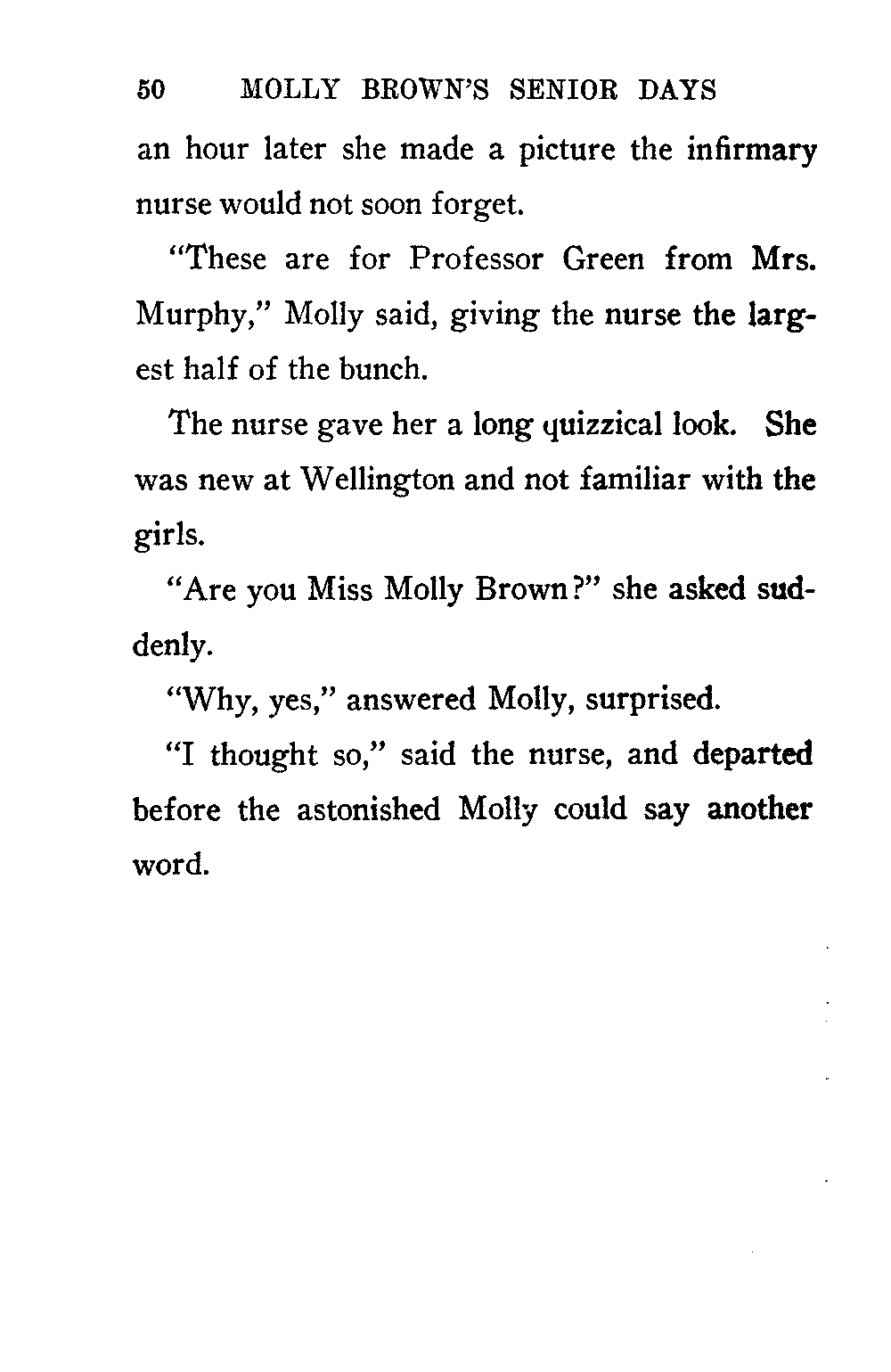 50 MOLLY BROWN'S SENIOR DAYS

an hour later she made a picture the infirmary nurse would not soon forget.

"These are for Professor Green from Mrs. Murphy," Molly said, giving the nurse the largest half of the bunch.

The nurse gave her a long quizzical look. She was new at Wellington and not familiar with the girls.

"Are you Miss Molly Brown?" she asked suddenly.

"Why, yes," answered Molly, surprised.

"I thought so," said the nurse, and departed before the astonished Molly could say another word.